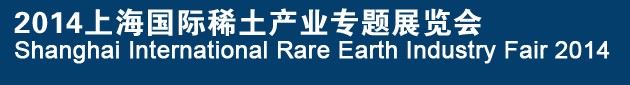 2014上海国际稀土产业专题展览会
Shanghai International Rare Earth Industry Fair 2014